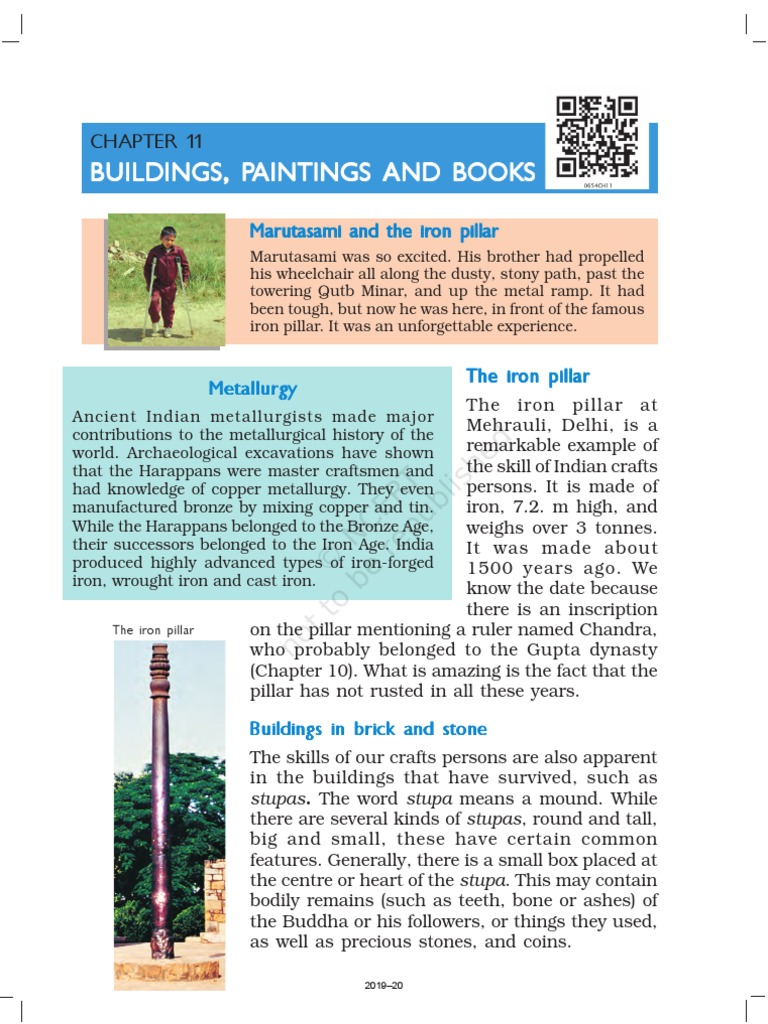 CHAPTER 11
BUILDINGS, PAINTINGS AND BOOKS

0654CH11

Marutasami and the iron pillar

Marutasami was so excited. His brother had propelled his wheelchair all along the dusty, stony path, past the towering Qutb Minar, and up the metal ramp. It had been tough, but now he was here, in front of the famous iron pillar. It was an unforgettable experience.

Metallurgy

Ancient Indian metallurgists made major contributions to the metallurgical history of the world. Archaeological excavations have shown that the Harappans were master craftsmen and had knowledge of copper metallurgy. They even manufactured bronze by mixing copper and tin. While the Harappans belonged to the Bronze Age, their successors belonged to the Iron Age. India produced highly advanced types of iron-forged iron, wrought iron and cast iron.

The iron pillar

The iron pillar at Mehrauli, Delhi, is a remarkable example of the skill of Indian crafts persons. It is made of iron, 7.2. m high, and weighs over 3 tonnes. It was made about 1500 years ago. We know the date because there is an inscription on the pillar mentioning a ruler named Chandra, who probably belonged to the Gupta dynasty (Chapter 10). What is amazing is the fact that the pillar has not rusted in all these years.

The iron pillar

Buildings in brick and stone

The skills of our crafts persons are also apparent in the buildings that have survived, such as stupas. The word stupa means a mound. While there are several kinds of stupas, round and tall, big and small, these have certain common features. Generally, there is a small box placed at the centre or heart of the stupa. This may contain bodily remains (such as teeth, bone or ashes) of the Buddha or his followers, or things they used, as well as precious stones, and coins.

not to be republished

2019–20